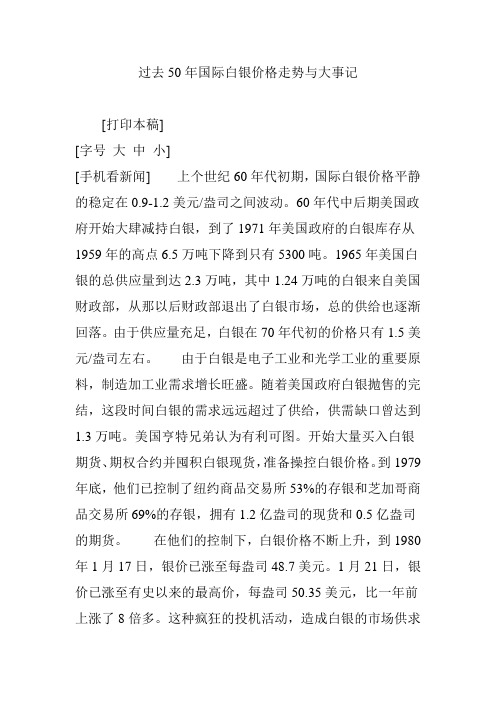 过去50年国际白银价格走势与大事记

[打印本稿]

[字号 大 中 小]

[手机看新闻] 上个世纪60年代初期，国际白银价格平静的稳定在0.9-1.2美元/盎司之间波动。60年代中后期美国政府开始大肆减持白银，到了1971年美国政府的白银库存从1959年的高点6.5万吨下降到只有5300吨。1965年美国白银的总供应量到达2.3万吨，其中1.24万吨的白银来自美国财政部，从那以后财政部退出了白银市场，总的供给也逐渐回落。由于供应量充足，白银在70年代初的价格只有1.5美元/盎司左右。 由于白银是电子工业和光学工业的重要原料，制造加工业需求增长旺盛。随着美国政府白银抛售的完结，这段时间白银的需求远远超过了供给，供需缺口曾达到1.3万吨。美国亨特兄弟认为有利可图。开始大量买入白银期货、期权合约并囤积白银现货，准备操控白银价格。到1979年底，他们已控制了纽约商品交易所53%的存银和芝加哥商品交易所69%的存银，拥有1.2亿盎司的现货和0.5亿盎司的期货。 在他们的控制下，白银价格不断上升，到1980年1月17日，银价已涨至每盎司48.7美元。1月21日，银价已涨至有史以来的最高价，每盎司50.35美元，比一年前上涨了8倍多。这种疯狂的投机活动，造成白银的市场供求